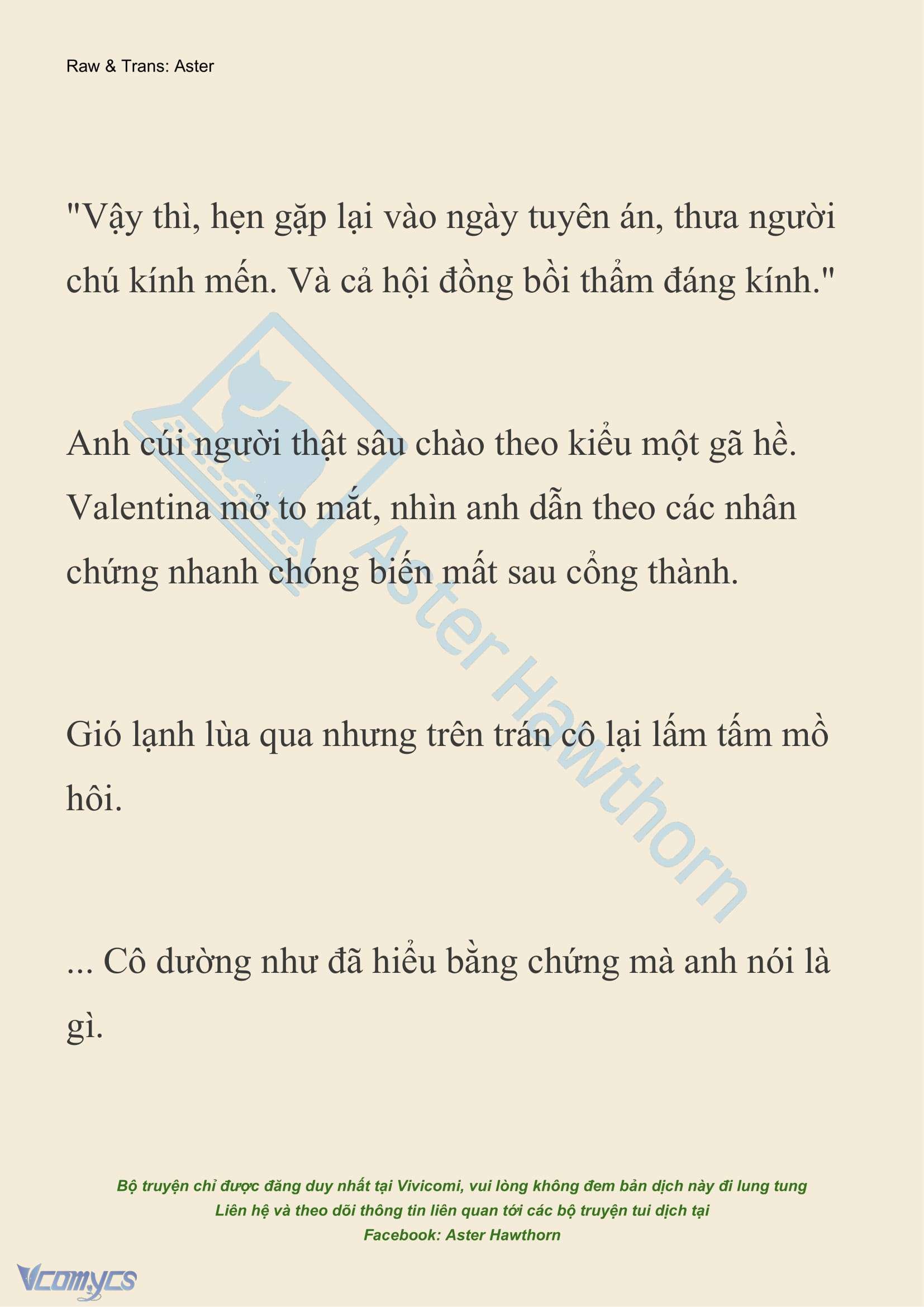 Raw & Trans: Aster

"Vậy thì, hẹn gặp lại vào ngày tuyên án, thưa người chú kính mến. Và cả hội đồng bồi thẩm đáng kính."

Anh cúi người thật sâu chào theo kiểu một gã hề. Valentina mở to mắt, nhìn anh dẫn theo các nhân chứng nhanh chóng biến mất sau cổng thành.

Gió lạnh lùa qua nhưng trên trán cô lại lấm tấm mồ hôi.

... Cô dường như đã hiểu bằng chứng mà anh nói là gì.

Aster Hawthorn

Bộ truyện chỉ được đăng duy nhất tại Vivicomi, vui lòng không đem bản dịch này đi lung tung
Liên hệ và theo dõi thông tin liên quan tới các bộ truyện tui dịch tại
Facebook: Aster Hawthorn

Vcomycs